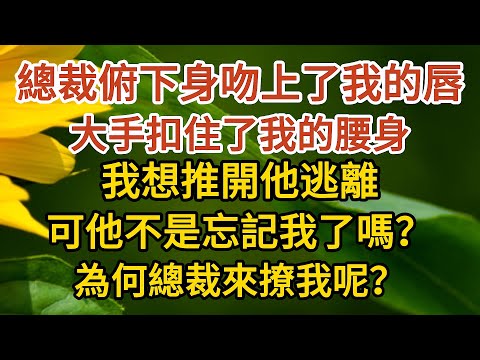 總裁俯下身吻上了我的唇
大手扣住了我的腰身
我想推開他逃離
可他不是忘記我了嗎?
為何總裁來撩我呢?